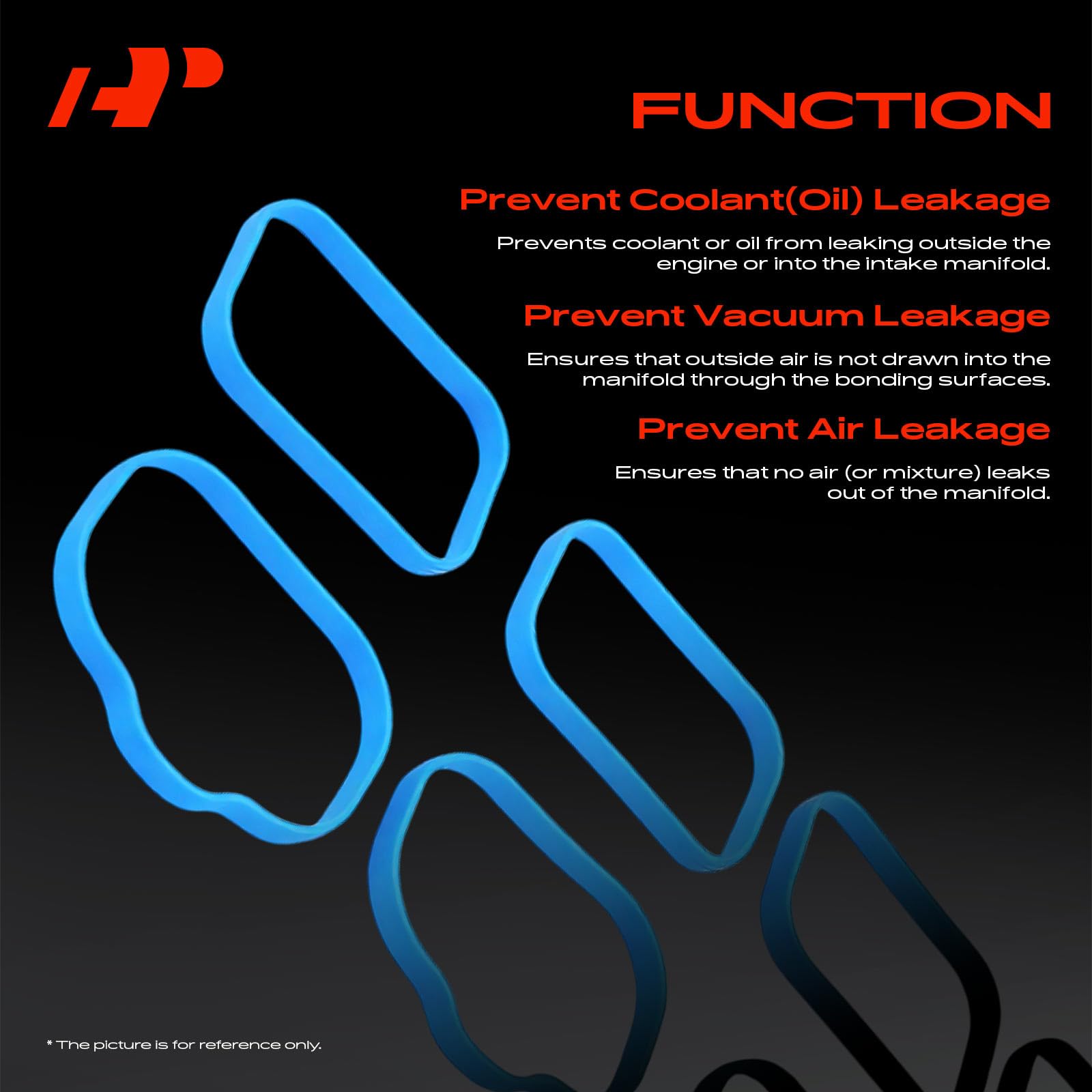 FUNCTION

Prevent Coolant(Oil) Leakage

Prevents coolant or oil from leaking outside the engine or into the intake manifold.

Prevent Vacuum Leakage

Ensures that outside air is not drawn into the manifold through the bonding surfaces.

Prevent Air Leakage

Ensures that no air (or mixture) leaks out of the manifold.

* The picture is for reference only.